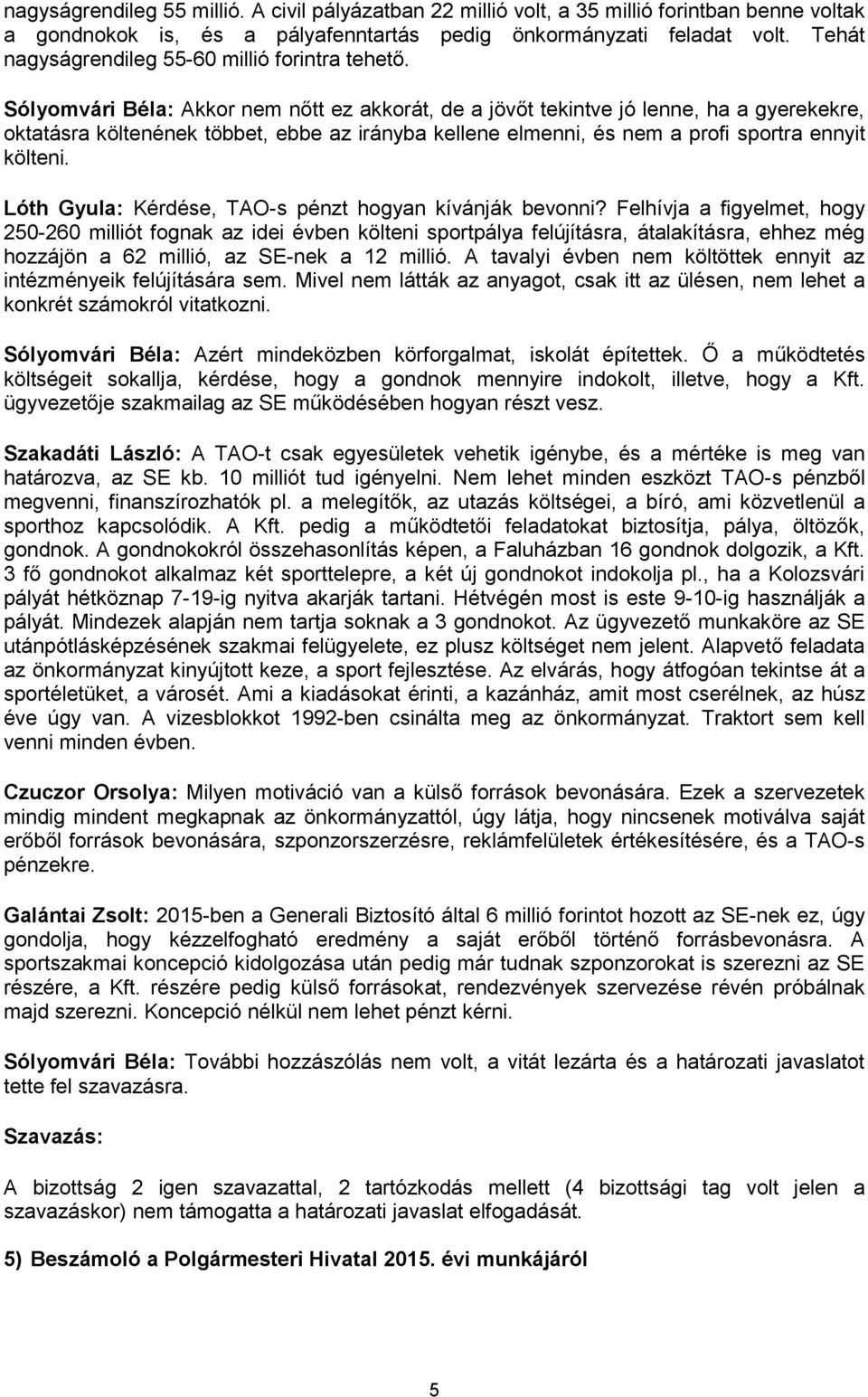 nagyságrendileg 55 millió. A civil pályázatban 22 millió volt, a 35 millió forintban benne voltak a gondnokok is, és a pályafenntartás pedig önkormányzati feladat volt. Tehát nagyságrendileg 55-60 millió forintra tehető.

Sólyomvári Béla: Akkor nem nőtt ez akkorát, de a jövőt tekintve jó lenne, ha a gyerekekre, oktatásra költenének többet, ebbe az irányba kellene elmenni, és nem a profi sportra ennyit költeni.

Lóth Gyula: Kérdése, TAO-s pénzt hogyan kívánják bevonni? Felhívja a figyelmet, hogy 250-260 milliót fognak az idei évben költeni sportpálya felújításra, átalakításra, ehhez még hozzájön a 62 millió, az SE-nek a 12 millió. A tavalyi évben nem költöttek ennyit az intézményeik felújítására sem. Mivel nem látták az anyagot, csak itt az ülésen, nem lehet a konkrét számokról vitatkozni.

Sólyomvári Béla: Azért mindeközben körforgalmat, iskolát építettek. Ő a működtetés költségeit sokallja, kérdése, hogy a gondnok mennyire indokolt, illetve, hogy a Kft. ügyvezetője szakmailag az SE működésében hogyan részt vesz.

Szakadáti László: A TAO-t csak egyesületek vehetik igénybe, és a mértéke is meg van határozva, az SE kb. 10 milliót tud igényelni. Nem lehet minden eszközt TAO-s pénzből megvenni, finanszírozhatók pl. a melegítők, az utazás költségei, a bíró, ami közvetlenül a sporthoz kapcsolódik. A Kft. pedig a működtetői feladatokat biztosítja, pálya, öltözők, gondnok. A gondnokokról összehasonlítás képen, a Faluházban 16 gondnok dolgozik, a Kft. 3 fő gondnokot alkalmaz két sporttelepre, a két új gondnokot indokolja pl., ha a Kolozsvári pályát hétköznap 7-19-ig nyitva akarják tartani. Hétvégén most is este 9-10-ig használják a pályát. Mindezek alapján nem tartja soknak a 3 gondnokot. Az ügyvezető munkaköre az SE utánpótlásképzésének szakmai felügyelete, ez plusz költséget nem jelent. Alapvető feladata az önkormányzat kinyújtott keze, a sport fejlesztése. Az elvárás, hogy átfogóan tekintse át a sportéletüket, a városét. Ami a kiadásokat érinti, a kazánház, amit most cserélnek, az húsz éve úgy van. A vizesblokkot 1992-ben csinálta meg az önkormányzat. Traktort sem kell venni minden évben.

Czuczor Orsolya: Milyen motiváció van a külső források bevonására. Ezek a szervezetek mindig mindent megkapnak az önkormányzattól, úgy látja, hogy nincsenek motiválva saját erőből források bevonására, szponzorszerzésre, reklámfelületek értékesítésére, és a TAO-s pénzekre.

Galántai Zsolt: 2015-ben a Generali Biztosító által 6 millió forintot hozott az SE-nek ez, úgy gondolja, hogy kézzelfogható eredmény a saját erőből történő forrásbevonásra. A sportszakmai koncepció kidolgozása után pedig már tudnak szponzorokat is szerezni az SE részére, a Kft. részére pedig külső forrásokat, rendezvények szervezése révén próbálnak majd szerezni. Koncepció nélkül nem lehet pénzt kérni.

Sólyomvári Béla: További hozzászólás nem volt, a vitát lezárta és a határozati javaslatot tette fel szavazásra.

Szavazás:

A bizottság 2 igen szavazattal, 2 tartózkodás mellett (4 bizottsági tag volt jelen a szavazáskor) nem támogatta a határozati javaslat elfogadását.

5) Beszámoló a Polgármesteri Hivatal 2015. évi munkájáról

5